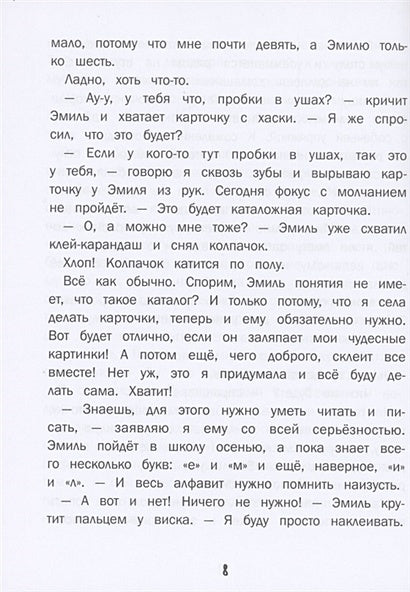 мало, потому что мне почти девять, а Эмилю только шесть.

Ладно, хоть что-то.

— Ау-у, у тебя что, пробки в ушах? — кричит Эмиль и хватает карточку с хаски. — Я же спросил, что это будет?

— Если у кого-то тут пробки в ушах, так это у тебя, — говорю я сквозь зубы и вырываю карточку у Эмиля из рук. Сегодня фокус с молчанием не пройдёт. — Это будет каталожная карточка.

— О, а можно мне тоже? — Эмиль уже схватил клей-карандаш и снял колпачок.

Хлоп! Колпачок катится по полу.

Всё как обычно. Спорим, Эмиль понятия не имеет, что такое каталог? И только потому, что я села делать карточки, теперь и ему обязательно нужно. Вот будет отлично, если он заляпает мои чудесные картинки! А потом ещё, чего доброго, склеит все вместе! Нет уж, это я придумала и всё буду делать сама. Хватит!

— Знаешь, для этого нужно уметь читать и писать, — заявляю я ему со всей серьёзностью. Эмиль пойдёт в школу осенью, а пока знает всего несколько букв: «е» и «м» и ещё, наверное, «и» и «л». — И весь алфавит нужно помнить наизусть.

— А вот и нет! Ничего не нужно! — Эмиль крутит пальцем у виска. — Я буду просто наклеивать.

8